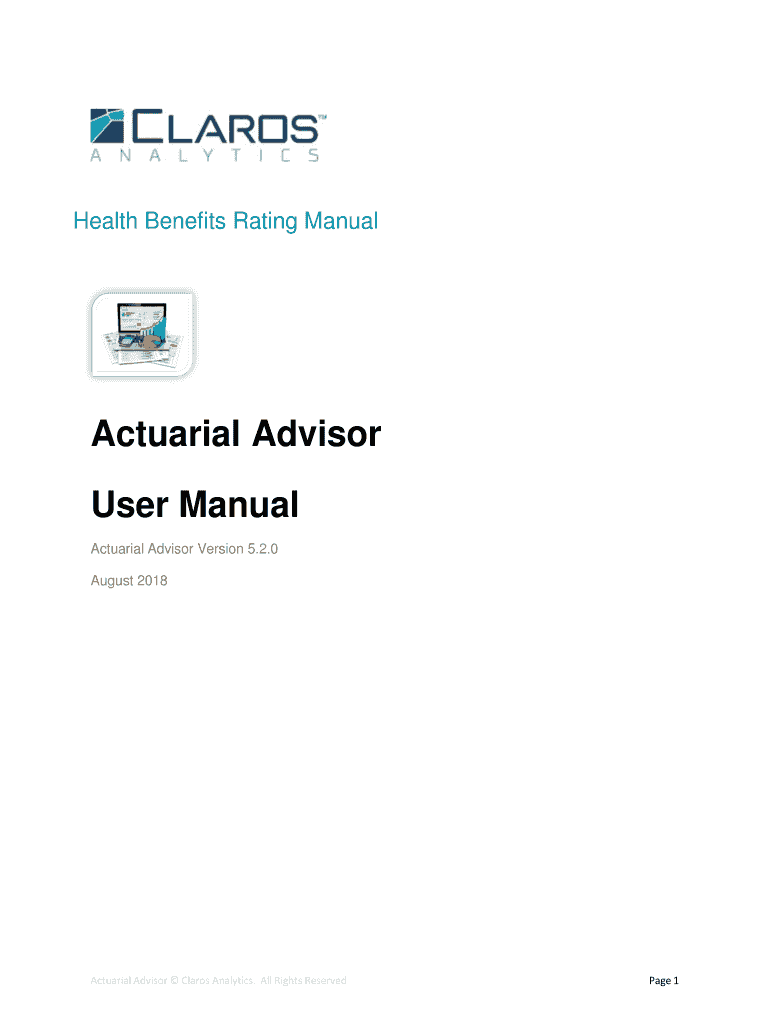 CLAROS™
ANALYTICS

Health Benefits Rating Manual

Actuarial Advisor

User Manual

Actuarial Advisor Version 5.2.0

August 2018

Actuarial Advisor © Claros Analytics. All Rights Reserved

Page 1